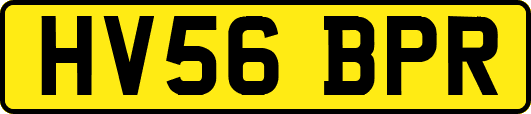 HV56 BPR